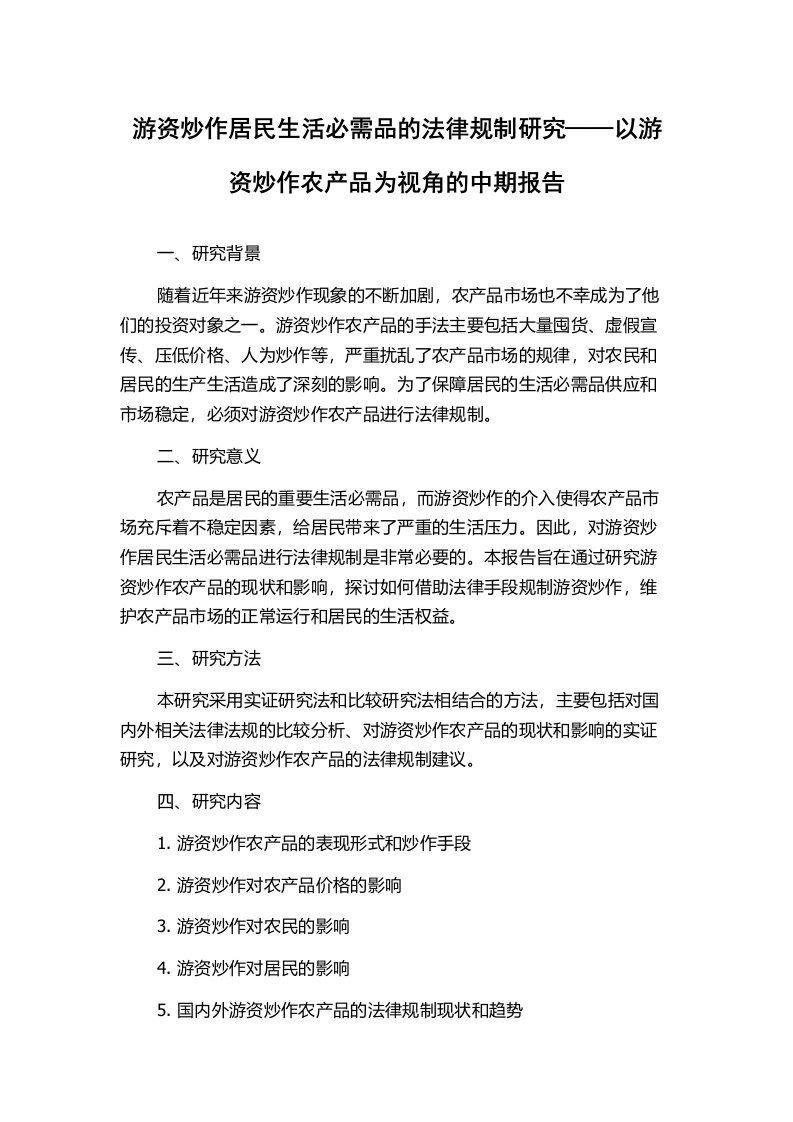 游资炒作居民生活必需品的法律规制研究——以游资炒作农产品为视角的中期报告

一、研究背景

随着近年来游资炒作现象的不断加剧，农产品市场也不幸成为了他们的投资对象之一。游资炒作农产品的手法主要包括大量囤货、虚假宣传、压低价格、人为炒作等，严重扰乱了农产品市场的规律，对农民和居民的生产生活造成了深刻的影响。为了保障居民的生活必需品供应和市场稳定，必须对游资炒作农产品进行法律规制。

二、研究意义

农产品是居民的重要生活必需品，而游资炒作的介入使得农产品市场充斥着不稳定因素，给居民带来了严重的生活压力。因此，对游资炒作居民生活必需品进行法律规制是非常必要的。本报告旨在通过研究游资炒作农产品的现状和影响，探讨如何借助法律手段规制游资炒作，维护农产品市场的正常运行和居民的生活权益。

三、研究方法

本研究采用实证研究法和比较研究法相结合的方法，主要包括对国内外相关法律法规的比较分析、对游资炒作农产品的现状和影响的实证研究，以及对游资炒作农产品的法律规制建议。

四、研究内容

1. 游资炒作农产品的表现形式和炒作手段

2. 游资炒作对农产品价格的影响

3. 游资炒作对农民的影响

4. 游资炒作对居民的影响

5. 国内外游资炒作农产品的法律规制现状和趋势